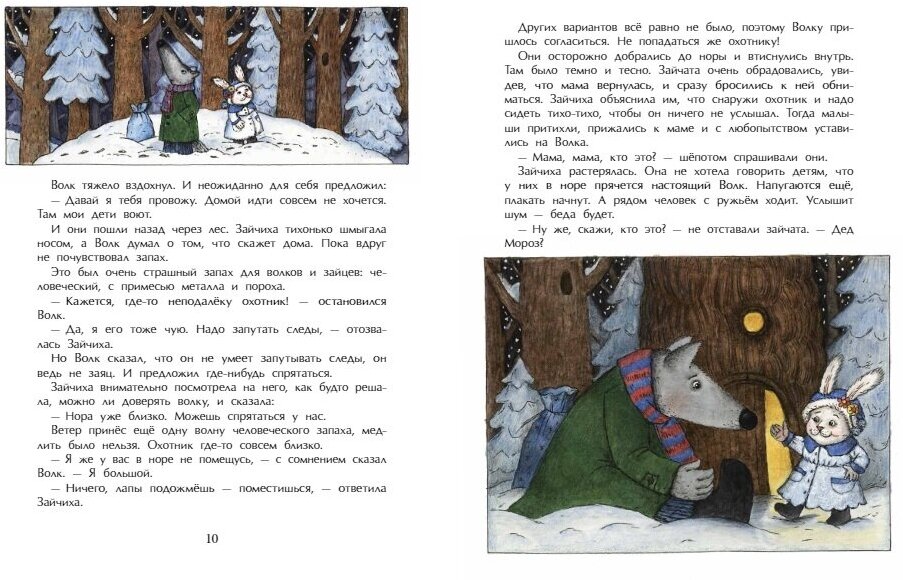 Волк тяжело вздохнул. И неожиданно для себя предложил:
— Давай я тебя провожу. Домой идти совсем не хочется. Там мои дети воют.

И они пошли назад через лес. Зайчиха тихонько шмыгала носом, а Волк думал о том, что скажет дома. Пока вдруг не почувствовал запах.

Это был очень страшный запах для волков и зайцев: человеческий, с примесью металла и пороха.

— Кажется, где-то неподалёку охотник! — остановился Волк.

— Да, я его тоже чую. Надо запутать следы, — отозвалась Зайчиха.

Но Волк сказал, что он не умеет запутывать следы, он ведь не заяц. И предложил где-нибудь спрятаться.

Зайчиха внимательно посмотрела на него, как будто решала, можно ли доверять волку, и сказала:
— Нора уже близко. Можешь спрятаться у нас.

Ветер принёс ещё одну волну человеческого запаха, медлить было нельзя. Охотник где-то совсем близко.

— Я же у вас в норе не помещусь, — с сомнением сказал Волк. — Я большой.

— Ничего, лапы подожмёшь — поместишься, — ответила Зайчиха.

10

Других вариантов всё равно не было, поэтому Волку пришлось согласиться. Не попадаться же охотнику!

Они осторожно добрались до норы и втиснулись внутрь. Там было темно и тесно. Зайчата очень обрадовались, увидев, что мама вернулась, и сразу бросились к ней обниматься. Зайчиха объяснила им, что снаружи охотник и надо сидеть тихо-тихо, чтобы он ничего не услышал. Тогда малыши притихли, прижались к маме и с любопытством уставились на Волка.

— Мама, мама, кто это? — шёпотом спрашивали они.

Зайчиха растерялась. Она не хотела говорить детям, что у них в норе прячется настоящий Волк. Напугаются ещё, плакать начнут. А рядом человек с ружьём ходит. Услышит шум — беда будет.

— Ну же, скажи, кто это? — не отставали зайчата. — Дед Мороз?